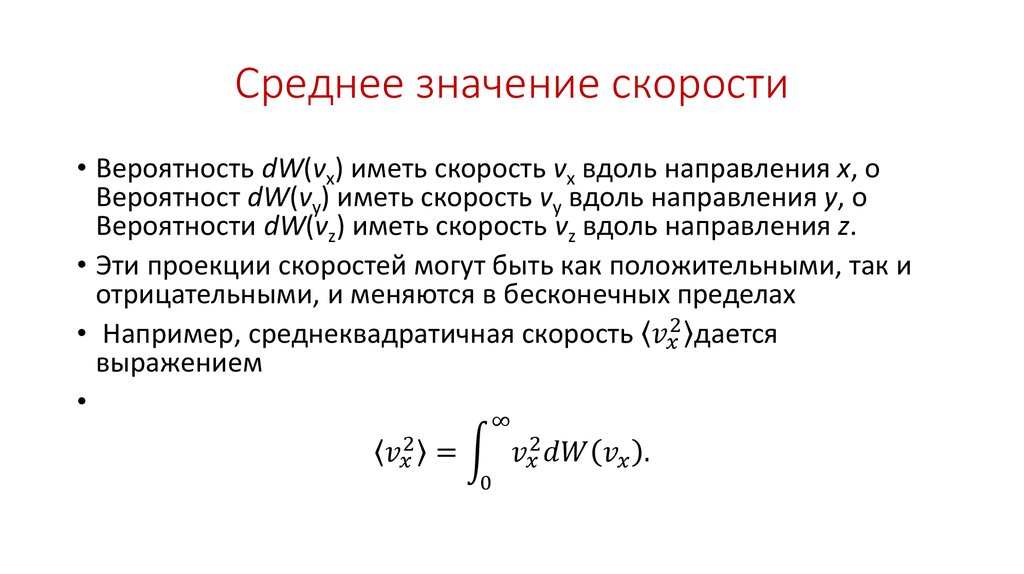 Среднее значение скорости

• Вероятность $dW(v_x)$ иметь скорость $v_x$ вдоль направления $x$, о Вероятност $dW(v_y)$ иметь скорость $v_y$ вдоль направления $y$, о Вероятности $dW(v_z)$ иметь скорость $v_z$ вдоль направления $z$.

• Эти проекции скоростей могут быть как положительными, так и отрицательными, и меняются в бесконечных пределах

• Например, среднеквадратичная скорость $\langle v_x^2 \rangle$дается выражением

•

$\langle v_x^2 \rangle = \int_0^\infty v_x^2 dW(v_x).$